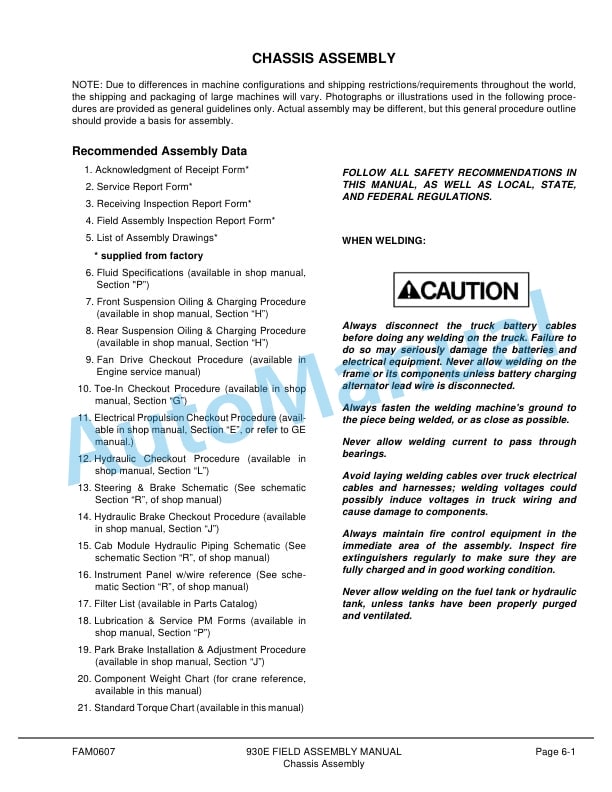 CHASSIS ASSEMBLY

NOTE: Due to differences in machine configurations and shipping restrictions/requirements throughout the world, the shipping and packaging of large machines will vary. Photographs or illustrations used in the following procedures are provided as general guidelines only. Actual assembly may be different, but this general procedure outline should provide a basis for assembly.

Recommended Assembly Data

1. Acknowledgment of Receipt Form*
2. Service Report Form*
3. Receiving Inspection Report Form*
4. Field Assembly Inspection Report Form*
5. List of Assembly Drawings*
* supplied from factory
6. Fluid Specifications (available in shop manual, Section "P")
7. Front Suspension Oiling & Charging Procedure (available in shop manual, Section "H")
8. Rear Suspension Oiling & Charging Procedure (available in shop manual, Section "H")
9. Fan Drive Checkout Procedure (available in Engine service manual)
10. Toe-In Checkout Procedure (available in shop manual, Section "G")
11. Electrical Propulsion Checkout Procedure (available in shop manual, Section "E", or refer to GE manual.)
12. Hydraulic Checkout Procedure (available in shop manual, Section "L")
13. Steering & Brake Schematic (See schematic Section "R", of shop manual)
14. Hydraulic Brake Checkout Procedure (available in shop manual, Section "J")
15. Cab Module Hydraulic Piping Schematic (See schematic Section "R", of shop manual)
16. Instrument Panel w/wire reference (See schematic Section "R", of shop manual)
17. Filter List (available in Parts Catalog)
18. Lubrication & Service PM Forms (available in shop manual, Section "P")
19. Park Brake Installation & Adjustment Procedure (available in shop manual, Section "J")
20. Component Weight Chart (for crane reference, available in this manual)
21. Standard Torque Chart (available in this manual)

FOLLOW ALL SAFETY RECOMMENDATIONS IN THIS MANUAL, AS WELL AS LOCAL, STATE, AND FEDERAL REGULATIONS.

WHEN WELDING:

CAUTION

Always disconnect the truck battery cables before doing any welding on the truck. Failure to do so may seriously damage the batteries and electrical equipment. Never allow welding on the frame or its components unless battery charging alternator lead wire is disconnected.

Always fasten the welding machine's ground to the piece being welded, or as close as possible.

Never allow welding current to pass through bearings.

Avoid laying welding cables over truck electrical cables and harnesses; welding voltages could possibly induce voltages in truck wiring and cause damage to components.

Always maintain fire control equipment in the immediate area of the assembly. Inspect fire extinguishers regularly to make sure they are fully charged and in good working condition.

Never allow welding on the fuel tank or hydraulic tank, unless tanks have been properly purged and ventilated.

FAM0607
930E FIELD ASSEMBLY MANUAL
Chassis Assembly
Page 6-1

AutoManual